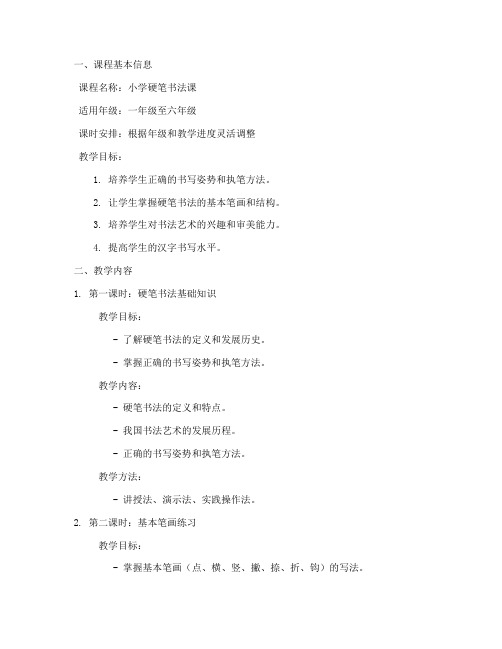 一、课程基本信息

课程名称：小学硬笔书法课

适用年级：一年级至六年级

课时安排：根据年级和教学进度灵活调整

教学目标：

1. 培养学生正确的书写姿势和执笔方法。

2. 让学生掌握硬笔书法的基本笔画和结构。

3. 培养学生对书法艺术的兴趣和审美能力。

4. 提高学生的汉字书写水平。

二、教学内容

1. 第一课时：硬笔书法基础知识

教学目标：

- 了解硬笔书法的定义和发展历史。

- 掌握正确的书写姿势和执笔方法。

教学内容：

- 硬笔书法的定义和特点。

- 我国书法艺术的发展历程。

- 正确的书写姿势和执笔方法。

教学方法：

- 讲授法、演示法、实践操作法。

2. 第二课时：基本笔画练习

教学目标：

- 掌握基本笔画（点、横、竖、撇、捺、折、钩）的写法。